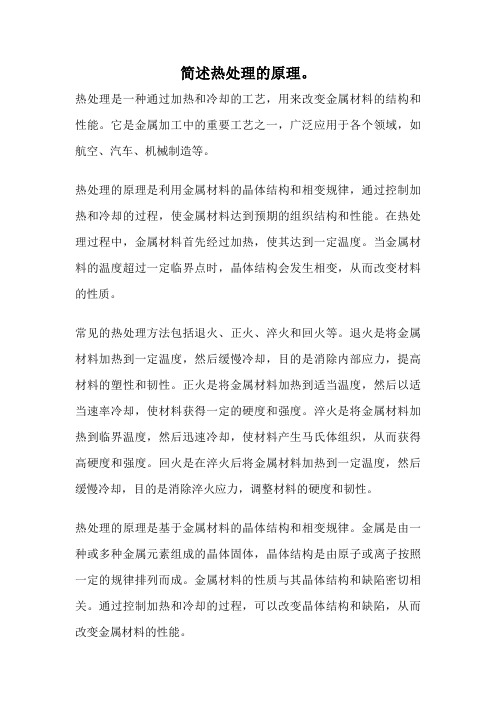 简述热处理的原理。

热处理是一种通过加热和冷却的工艺，用来改变金属材料的结构和性能。它是金属加工中的重要工艺之一，广泛应用于各个领域，如航空、汽车、机械制造等。

热处理的原理是利用金属材料的晶体结构和相变规律，通过控制加热和冷却的过程，使金属材料达到预期的组织结构和性能。在热处理过程中，金属材料首先经过加热，使其达到一定温度。当金属材料的温度超过一定临界点时，晶体结构会发生相变，从而改变材料的性质。

常见的热处理方法包括退火、正火、淬火和回火等。退火是将金属材料加热到一定温度，然后缓慢冷却，目的是消除内部应力，提高材料的塑性和韧性。正火是将金属材料加热到适当温度，然后以适当速率冷却，使材料获得一定的硬度和强度。淬火是将金属材料加热到临界温度，然后迅速冷却，使材料产生马氏体组织，从而获得高硬度和强度。回火是在淬火后将金属材料加热到一定温度，然后缓慢冷却，目的是消除淬火应力，调整材料的硬度和韧性。

热处理的原理是基于金属材料的晶体结构和相变规律。金属是由一种或多种金属元素组成的晶体固体，晶体结构是由原子或离子按照一定的规律排列而成。金属材料的性质与其晶体结构和缺陷密切相关。通过控制加热和冷却的过程，可以改变晶体结构和缺陷，从而改变金属材料的性能。